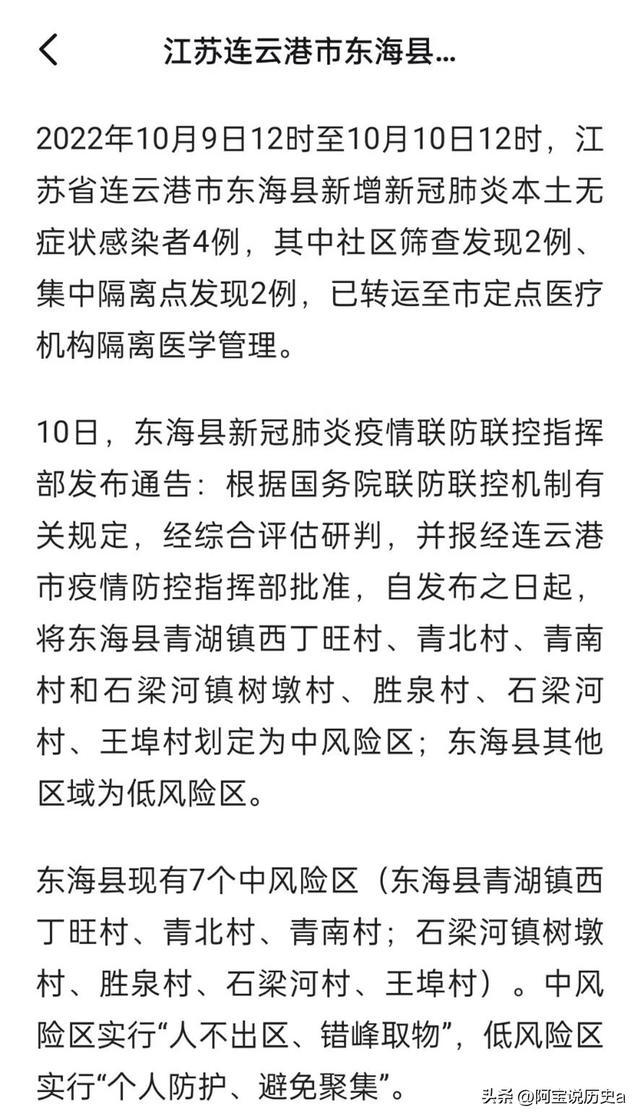 江苏连云港市东海县...

2022年10月9日12时至10月10日12时，江苏省连云港市东海县新增新冠肺炎本土无症状感染者4例，其中社区筛查发现2例、集中隔离点发现2例，已转运至市定点医疗机构隔离医学管理。

10日，东海县新冠肺炎疫情联防联控指挥部发布通告：根据国务院联防联控机制有关规定，经综合评估研判，并报经连云港市疫情防控指挥部批准，自发布之日起，将东海县青湖镇西丁旺村、青北村、青南村和石梁河镇树墩村、胜泉村、石梁河村、王埠村划定为中风险区；东海县其他区域为低风险区。

东海县现有7个中风险区（东海县青湖镇西丁旺村、青北村、青南村；石梁河镇树墩村、胜泉村、石梁河村、王埠村）。中风险区实行“人不出区、错峰取物”，低风险区实行“个人防护、避免聚集”。

头条 @阿宝说历史a